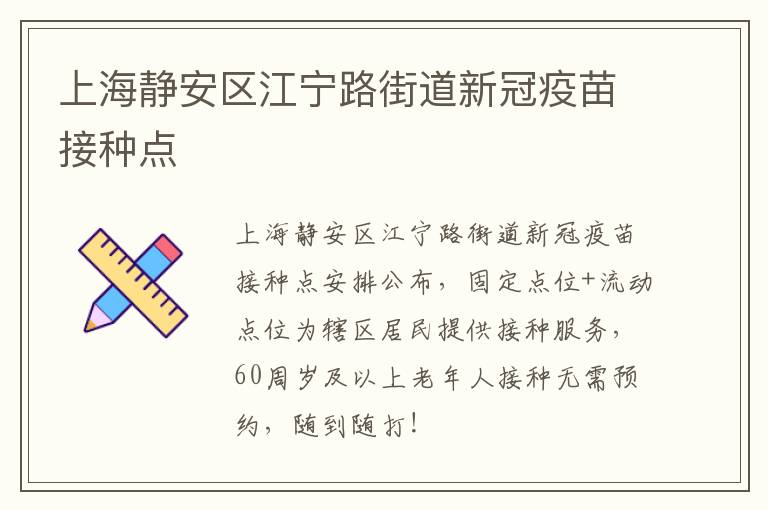 上海静安区江宁路街道新冠疫苗接种点

上海静安区江宁路街道新冠疫苗接种点安排公布，固定点位+流动点位为辖区居民提供接种服务，60周岁及以上老年人接种无需预约，随到随打！